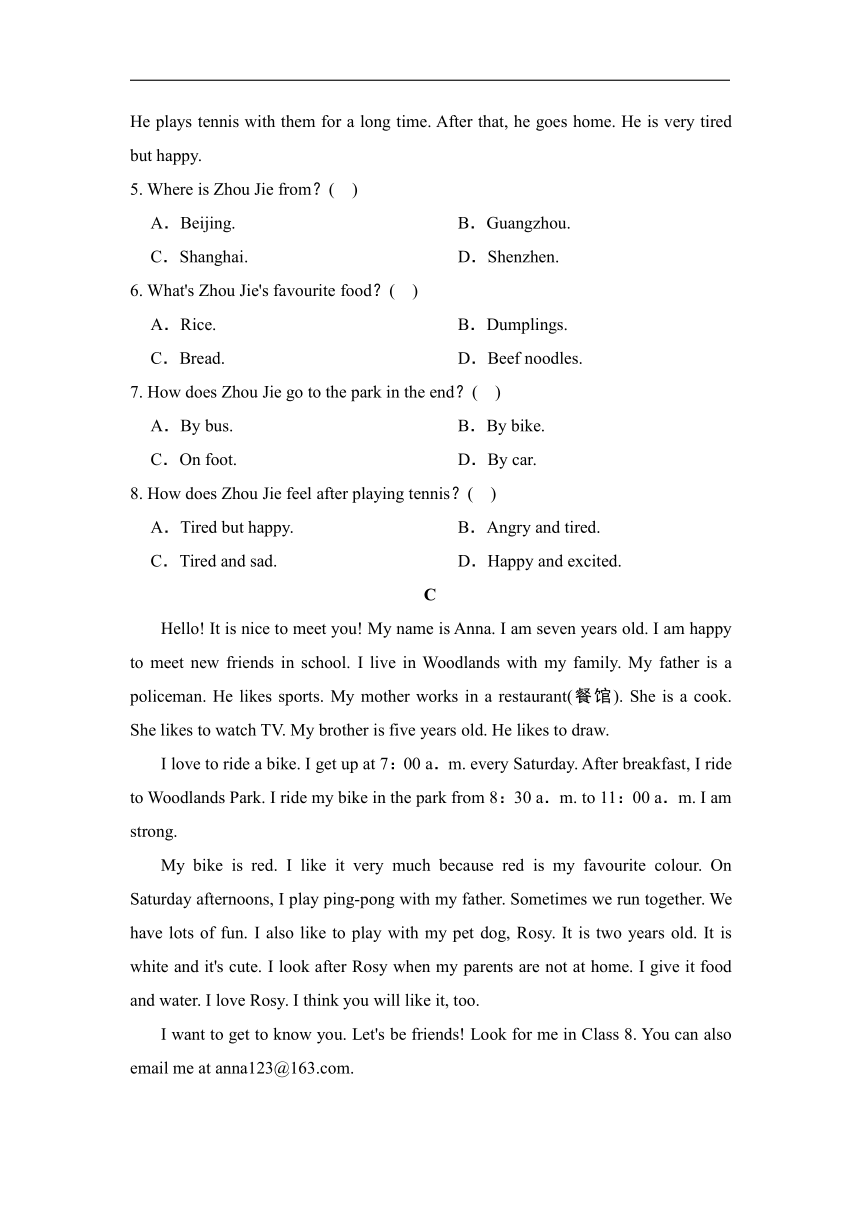 He plays tennis with them for a long time. After that, he goes home. He is very tired but happy.

5. Where is Zhou Jie from？(　)

A．Beijing.

B．Guangzhou.

C．Shanghai.

D．Shenzhen.

6. What's Zhou Jie's favourite food？(　)

A．Rice.

B．Dumplings.

C．Bread.

D．Beef noodles.

7. How does Zhou Jie go to the park in the end？(　)

A．By bus.

B．By bike.

C．On foot.

D．By car.

8. How does Zhou Jie feel after playing tennis？(　)

A．Tired but happy.

B．Angry and tired.

C．Tired and sad.

D．Happy and excited.

C

Hello! It is nice to meet you! My name is Anna. I am seven years old. I am happy to meet new friends in school. I live in Woodlands with my family. My father is a policeman. He likes sports. My mother works in a restaurant(餐馆). She is a cook. She likes to watch TV. My brother is five years old. He likes to draw.

I love to ride a bike. I get up at 7：00 a．m. every Saturday. After breakfast, I ride to Woodlands Park. I ride my bike in the park from 8：30 a．m. to 11：00 a．m. I am strong.

My bike is red. I like it very much because red is my favourite colour. On Saturday afternoons, I play ping-pong with my father. Sometimes we run together. We have lots of fun. I also like to play with my pet dog, Rosy. It is two years old. It is white and it's cute. I look after Rosy when my parents are not at home. I give it food and water. I love Rosy. I think you will like it, too.

I want to get to know you. Let's be friends! Look for me in Class 8. You can also email me at anna123@163.com.